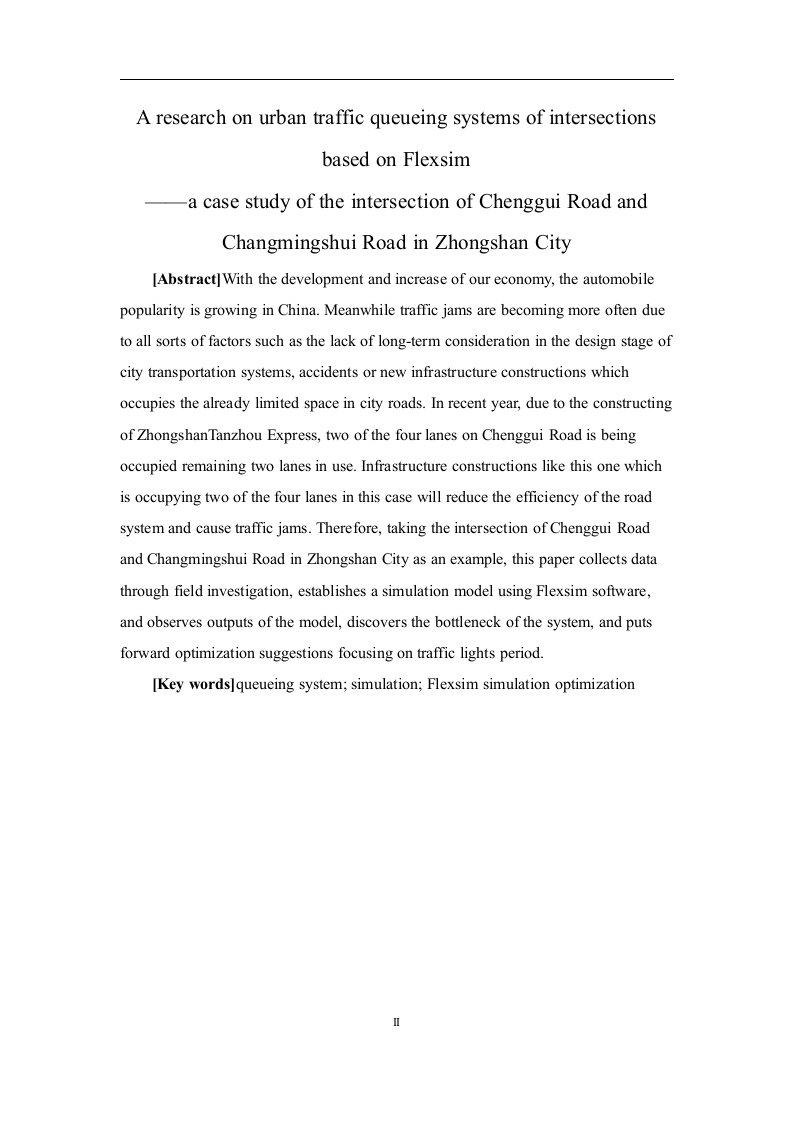 A research on urban traffic queueing systems of intersections based on Flexsim

——a case study of the intersection of Chenggui Road and Changmingshui Road in Zhongshan City

[Abstract]With the development and increase of our economy, the automobile popularity is growing in China. Meanwhile traffic jams are becoming more often due to all sorts of factors such as the lack of long-term consideration in the design stage of city transportation systems, accidents or new infrastructure constructions which occupies the already limited space in city roads. In recent year, due to the constructing of ZhongshanTanzhou Express, two of the four lanes on Chenggui Road is being occupied remaining two lanes in use. Infrastructure constructions like this one which is occupying two of the four lanes in this case will reduce the efficiency of the road system and cause traffic jams. Therefore, taking the intersection of Chenggui Road and Changmingshui Road in Zhongshan City as an example, this paper collects data through field investigation, establishes a simulation model using Flexsim software, and observes outputs of the model, discovers the bottleneck of the system, and puts forward optimization suggestions focusing on traffic lights period.

[Key words]queueing system; simulation; Flexsim simulation optimization

II